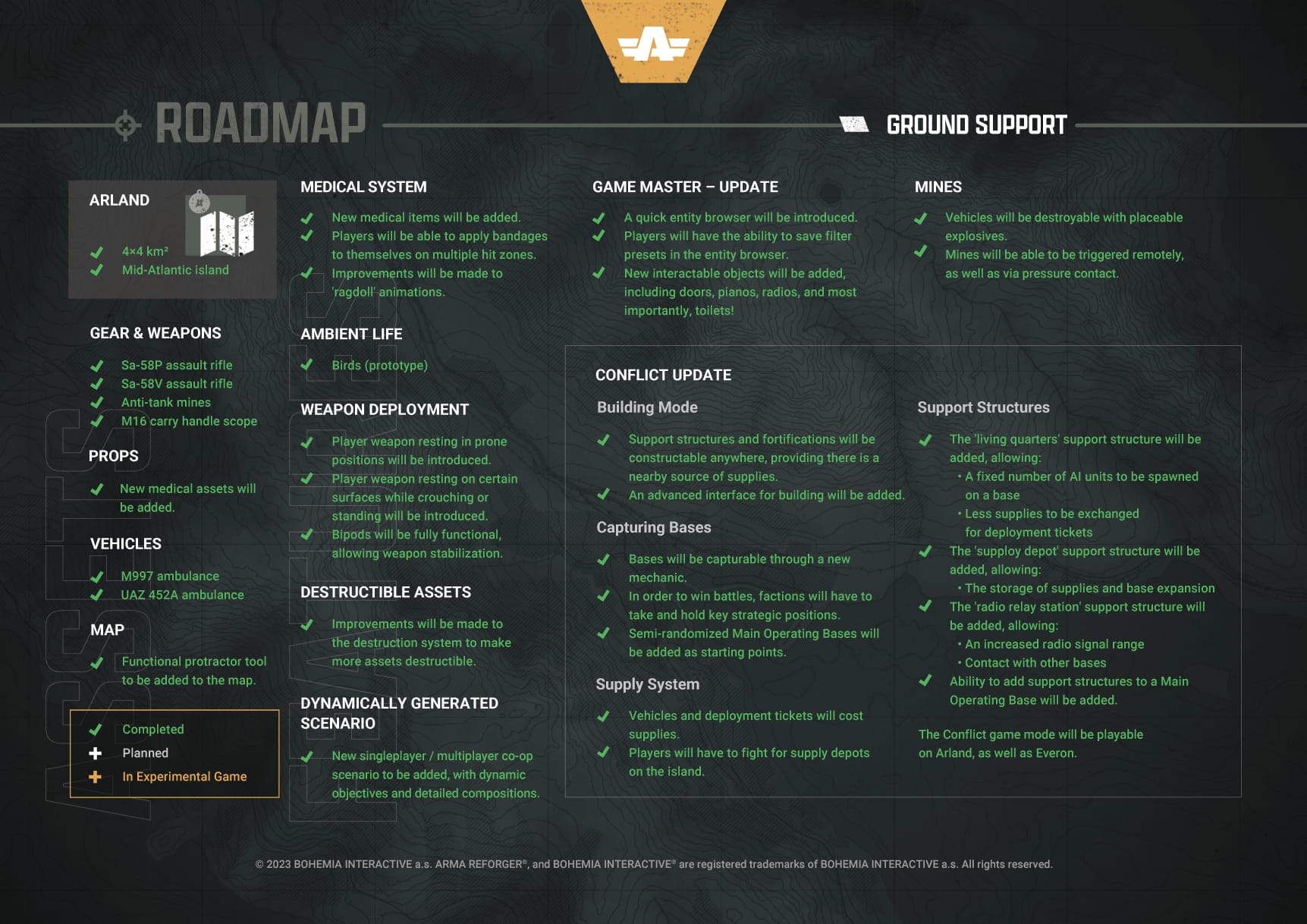 ROADMAP

GROUND SUPPORT

ARLAND

4×4 km²
Mid-Atlantic island

GEAR & WEAPONS

Sa-58P assault rifle
Sa-58V assault rifle
Anti-tank mines
M16 carry handle scope

PROPS

New medical assets will be added.

VEHICLES

M997 ambulance
UAZ 452A ambulance

MAP

Functional protractor tool to be added to the map.

Completed
Planned
In Experimental Game

MEDICAL SYSTEM

New medical items will be added.
Players will be able to apply bandages to themselves on multiple hit zones.
Improvements will be made to 'ragdoll' animations.

AMBIENT LIFE

Birds (prototype)

WEAPON DEPLOYMENT

Player weapon resting in prone positions will be introduced.
Player weapon resting on certain surfaces while crouching or standing will be introduced.
Bipods will be fully functional, allowing weapon stabilization.

DESTRUCTIBLE ASSETS

Improvements will be made to the destruction system to make more assets destructible.

DYNAMICALLY GENERATED SCENARIO

New singleplayer / multiplayer co-op scenario to be added, with dynamic objectives and detailed compositions.

GAME MASTER – UPDATE

A quick entity browser will be introduced.
Players will have the ability to save filter presets in the entity browser.
New interactable objects will be added, including doors, pianos, radios, and most importantly, toilets!

MINES

Vehicles will be destroyable with placeable explosives.
Mines will be able to be triggered remotely, as well as via pressure contact.

CONFLICT UPDATE

Building Mode

Support structures and fortifications will be constructable anywhere, providing there is a nearby source of supplies.
An advanced interface for building will be added.

Capturing Bases

Bases will be capturable through a new mechanic.
In order to win battles, factions will have to take and hold key strategic positions.
Semi-randomized Main Operating Bases will be added as starting points.

Supply System

Vehicles and deployment tickets will cost supplies.
Players will have to fight for supply depots on the island.

Support Structures

The 'living quarters' support structure will be added, allowing:
• A fixed number of AI units to be spawned on a base
• Less supplies to be exchanged for deployment tickets
The 'supploy depot' support structure will be added, allowing:
• The storage of supplies and base expansion
The 'radio relay station' support structure will be added, allowing:
• An increased radio signal range
• Contact with other bases
Ability to add support structures to a Main Operating Base will be added.

The Conflict game mode will be playable on Arland, as well as Everon.

© 2023 BOHEMIA INTERACTIVE a.s. ARMA REFORGER®, and BOHEMIA INTERACTIVE® are registered trademarks of BOHEMIA INTERACTIVE a.s. All rights reserved.